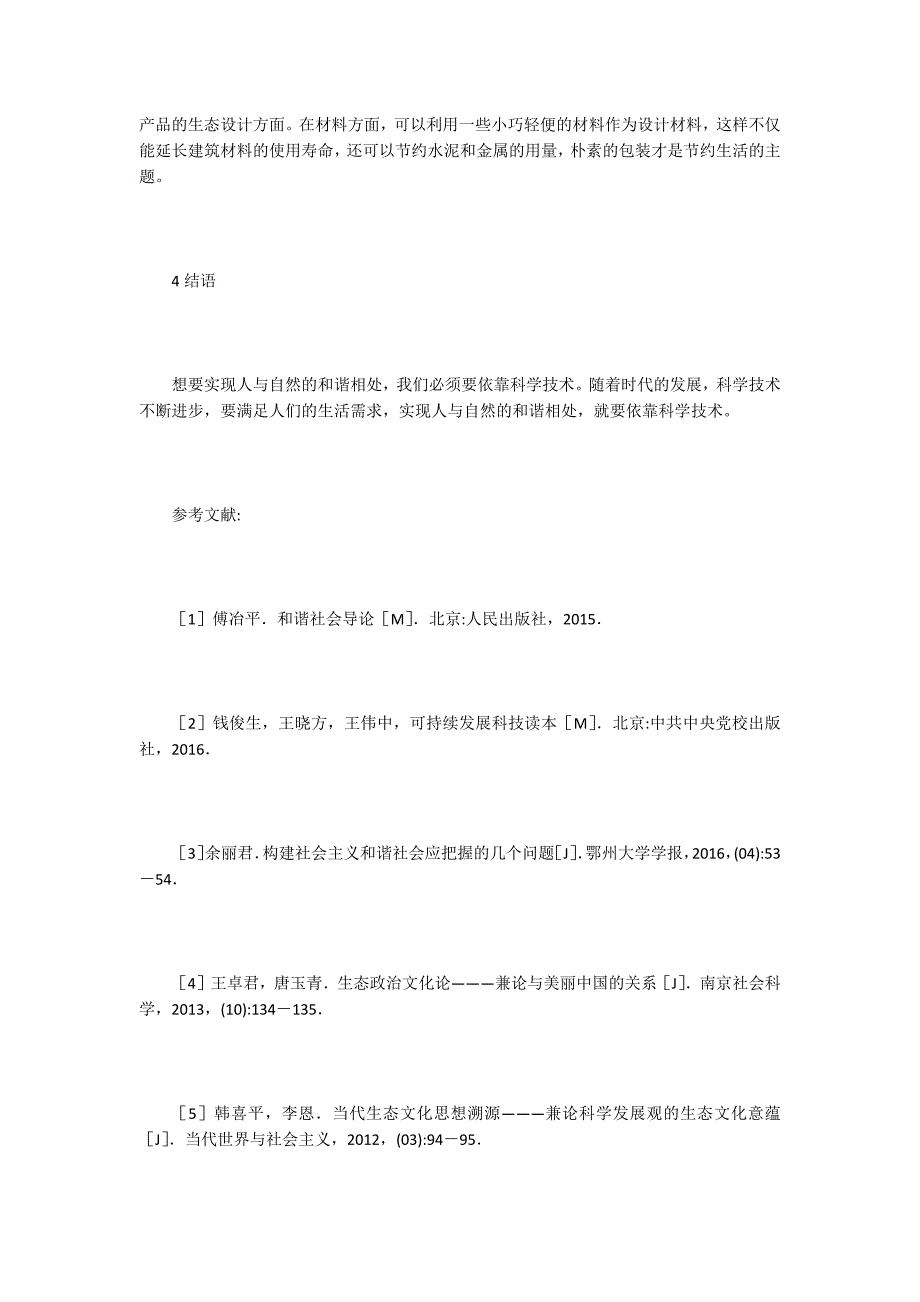 产品的生态设计方面。在材料方面，可以利用一些小巧轻便的材料作为设计材料，这样不仅能延长建筑材料的使用寿命，还可以节约水泥和金属的用量，朴素的包装才是节约生活的主题。

4 结语

想要实现人与自然的和谐相处，我们必须要依靠科学技术。随着时代的发展，科学技术不断进步，要满足人们的生活需求，实现人与自然的和谐相处，就要依靠科学技术。

参考文献:

［1］傅冶平．和谐社会导论［M］．北京:人民出版社，2015．

［2］钱俊生，王晓方，王伟中，可持续发展科技读本［M］．北京:中共中央党校出版社，2016．

［3]余丽君．构建社会主义和谐社会应把握的几个问题[J]．鄂州大学学报，2016，(04):53－54．

［4］王卓君，唐玉青．生态政治文化论———兼论与美丽中国的关系［J］．南京社会科学，2013，(10):134－135．

［5］韩喜平，李恩．当代生态文化思想溯源———兼论科学发展观的生态文化意蕴［J］．当代世界与社会主义，2012，(03):94－95．